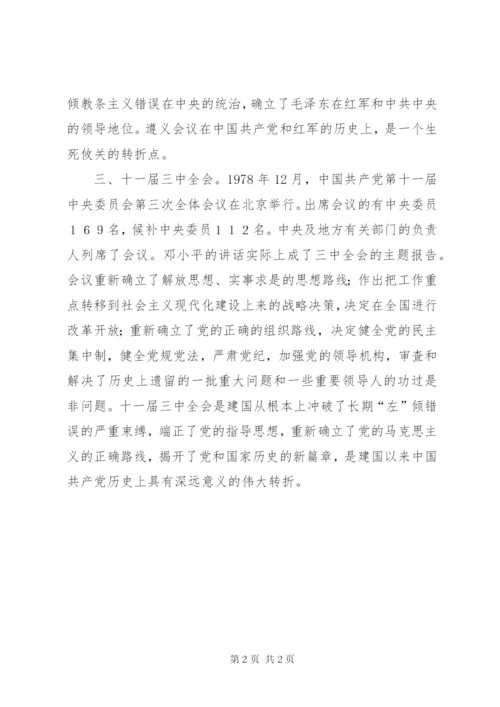 倾教条主义错误在中央的统治，确立了毛泽东在红军和中共中央的领导地位。遵义会议在中国共产党和红军的历史上，是一个生死攸关的转折点。

三、十一届三中全会。1978年12月，中国共产党第十一届中央委员会第三次全体会议在北京举行。出席会议的有中央委员１６９名，候补中央委员１１２名。中央及地方有关部门的负责人列席了会议。邓小平的讲话实际上成了三中全会的主题报告。会议重新确立了解放思想、实事求是的思想路线；作出把工作重点转移到社会主义现代化建设上来的战略决策，决定在全国进行改革开放；重新确立了党的正确的组织路线，决定健全党的民主集中制，健全党规党法，严肃党纪，加强党的领导机构，审查和解决了历史上遗留的一批重大问题和一些重要领导人的功过是非问题。十一届三中全会是建国从根本上冲破了长期“左”倾错误的严重束缚，端正了党的指导思想，重新确立了党的马克思主义的正确路线，揭开了党和国家历史的新篇章，是建国以来中国共产党历史上具有深远意义的伟大转折。

第2页 共2页